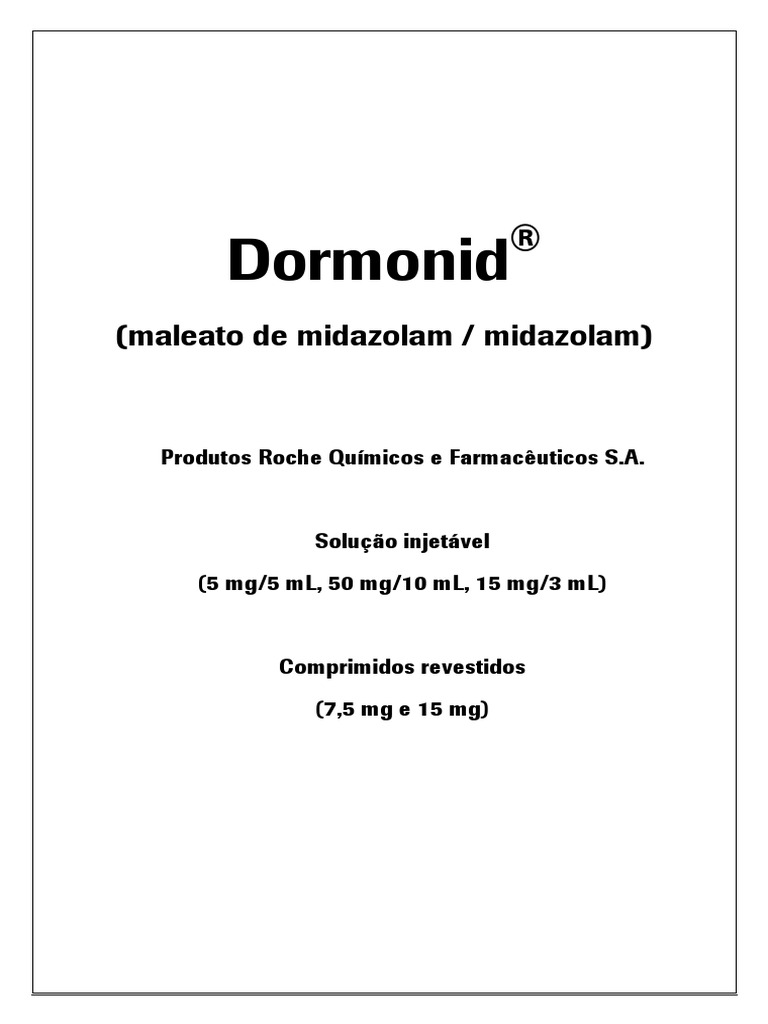 Dormonid®

(maleato de midazolam / midazolam)

Produtos Roche Químicos e Farmacêuticos S.A.

Solução injetável

(5 mg/5 mL, 50 mg/10 mL, 15 mg/3 mL)

Comprimidos revestidos

(7,5 mg e 15 mg)